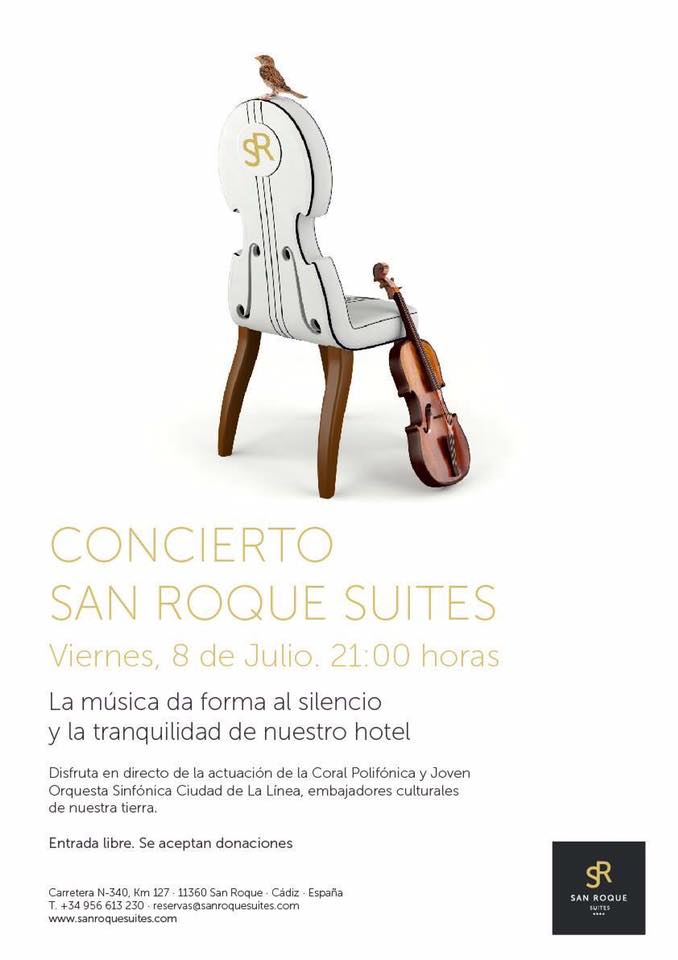 SR

CONCIERTO
SAN ROQUE SUITES
Viernes, 8 de Julio. 21:00 horas

La música da forma al silencio
y la tranquilidad de nuestro hotel

Disfruta en directo de la actuación de la Coral Polifónica y Joven Orquesta Sinfónica Ciudad de La Línea, embajadores culturales de nuestra tierra.

Entrada libre. Se aceptan donaciones

Carretera N-340, Km 127 · 11360 San Roque · Cádiz · España
T. +34 956 613 230 · reservas@sanroquesuites.com
www.sanroquesuites.com

SR
SAN ROQUE
SUITES